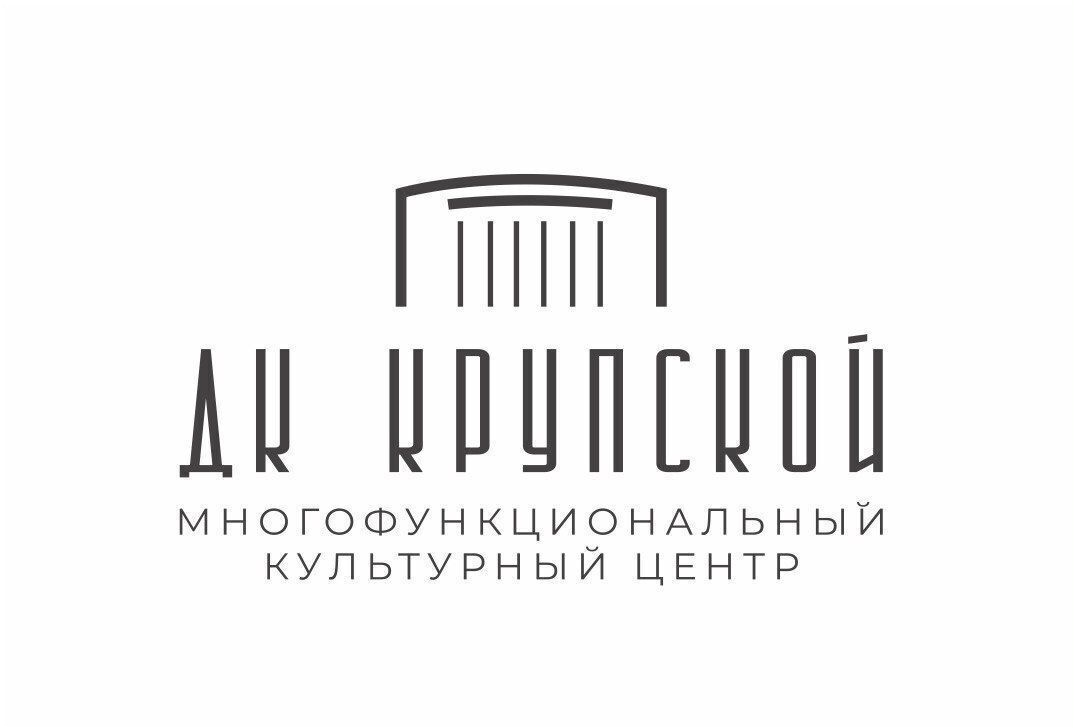 ДК КРУПСКОЙ

МНОГОФУНКЦИОНАЛЬНЫЙ
КУЛЬТУРНЫЙ ЦЕНТР